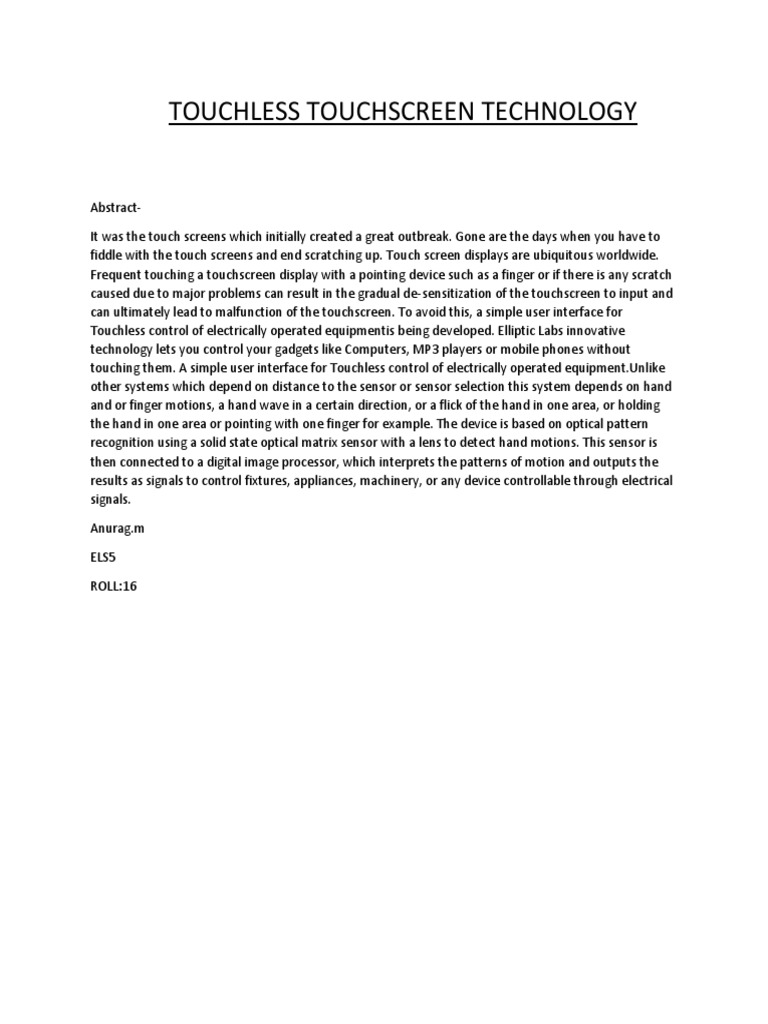 TOUCHLESS TOUCHSCREEN TECHNOLOGY

Abstract-

It was the touch screens which initially created a great outbreak. Gone are the days when you have to fiddle with the touch screens and end scratching up. Touch screen displays are ubiquitous worldwide. Frequent touching a touchscreen display with a pointing device such as a finger or if there is any scratch caused due to major problems can result in the gradual de-sensitization of the touchscreen to input and can ultimately lead to malfunction of the touchscreen. To avoid this, a simple user interface for Touchless control of electrically operated equipmentis being developed. Elliptic Labs innovative technology lets you control your gadgets like Computers, MP3 players or mobile phones without touching them. A simple user interface for Touchless control of electrically operated equipment.Unlike other systems which depend on distance to the sensor or sensor selection this system depends on hand and or finger motions, a hand wave in a certain direction, or a flick of the hand in one area, or holding the hand in one area or pointing with one finger for example. The device is based on optical pattern recognition using a solid state optical matrix sensor with a lens to detect hand motions. This sensor is then connected to a digital image processor, which interprets the patterns of motion and outputs the results as signals to control fixtures, appliances, machinery, or any device controllable through electrical signals.

Anurag.m

ELS5

ROLL:16